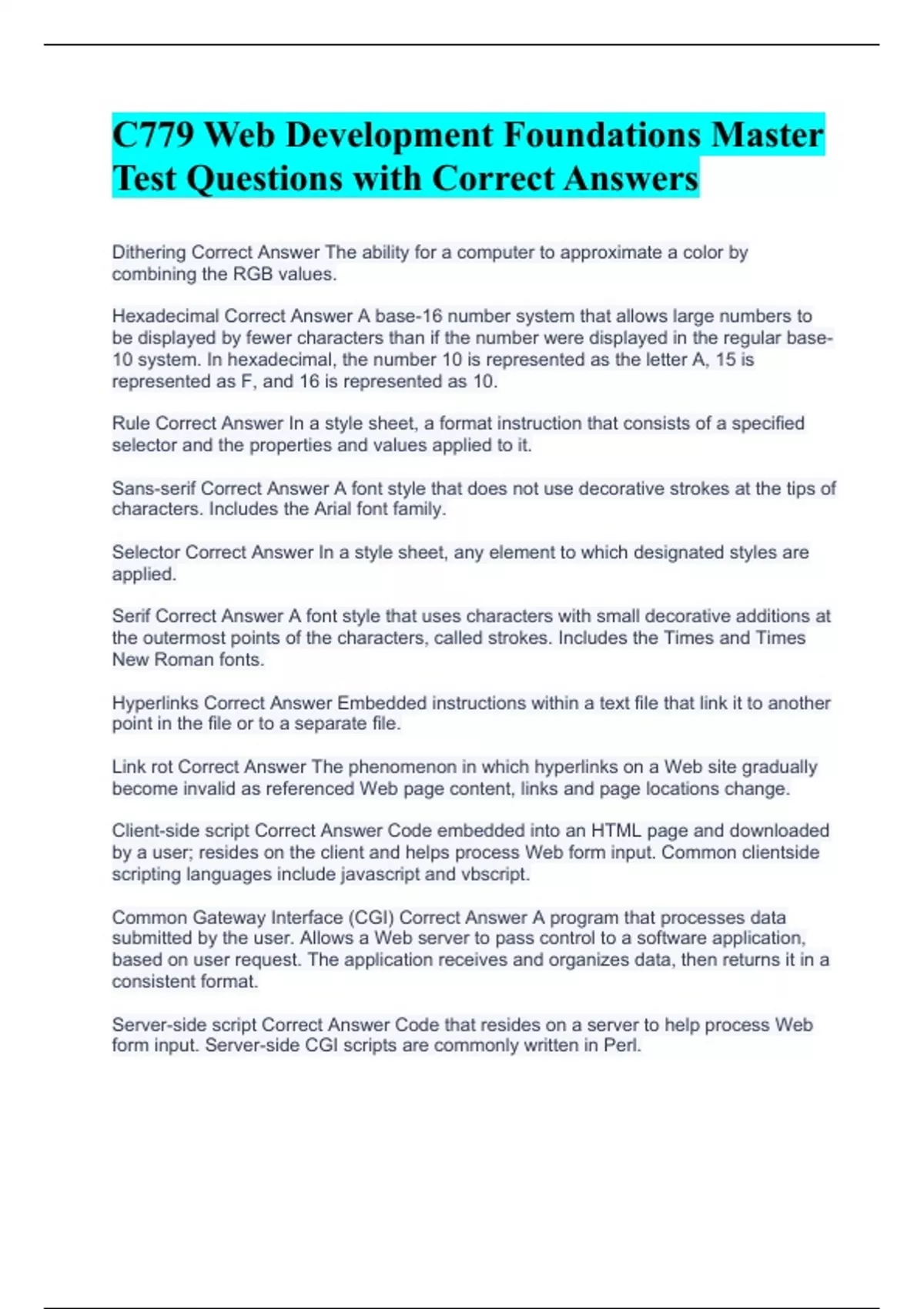 C779 Web Development Foundations Master Test Questions with Correct Answers

Dithering Correct Answer The ability for a computer to approximate a color by combining the RGB values.

Hexadecimal Correct Answer A base-16 number system that allows large numbers to be displayed by fewer characters than if the number were displayed in the regular base-10 system. In hexadecimal, the number 10 is represented as the letter A, 15 is represented as F, and 16 is represented as 10.

Rule Correct Answer In a style sheet, a format instruction that consists of a specified selector and the properties and values applied to it.

Sans-serif Correct Answer A font style that does not use decorative strokes at the tips of characters. Includes the Arial font family.

Selector Correct Answer In a style sheet, any element to which designated styles are applied.

Serif Correct Answer A font style that uses characters with small decorative additions at the outermost points of the characters, called strokes. Includes the Times and Times New Roman fonts.

Hyperlinks Correct Answer Embedded instructions within a text file that link it to another point in the file or to a separate file.

Link rot Correct Answer The phenomenon in which hyperlinks on a Web site gradually become invalid as referenced Web page content, links and page locations change.

Client-side script Correct Answer Code embedded into an HTML page and downloaded by a user; resides on the client and helps process Web form input. Common clientside scripting languages include javascript and vbscript.

Common Gateway Interface (CGI) Correct Answer A program that processes data submitted by the user. Allows a Web server to pass control to a software application, based on user request. The application receives and organizes data, then returns it in a consistent format.

Server-side script Correct Answer Code that resides on a server to help process Web form input. Server-side CGI scripts are commonly written in Perl.